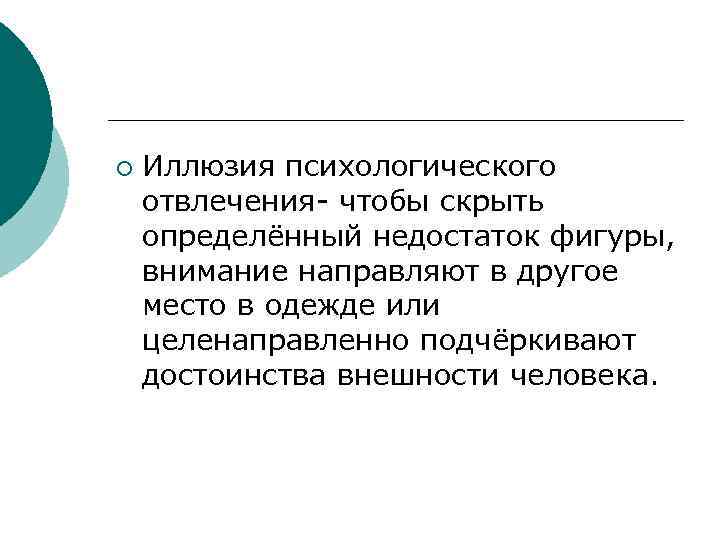 Иллюзия психологического отвлечения- чтобы скрыть определённый недостаток фигуры, внимание направляют в другое место в одежде или целенаправленно подчёркивают достоинства внешности человека.